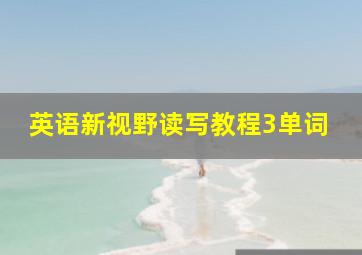 英语新视野读写教程3单词